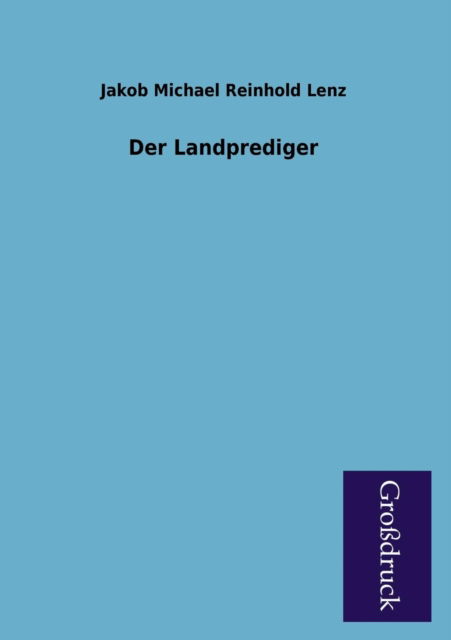 Jakob Michael Reinhold Lenz

Der Landprediger

Großdruck